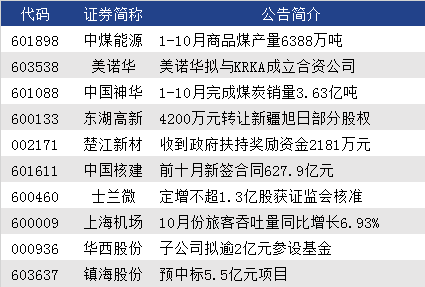 | 代码 | 证券简称 | 公告简介 |
|---|---|---|
| 601898 | 中煤能源 | 1-10月商品煤产量6388万吨 |
| 603538 | 美诺华 | 美诺华拟与KRKA成立合资公司 |
| 601088 | 中国神华 | 1-10月完成煤炭销量3.63亿吨 |
| 600133 | 东湖高新 | 4200万元转让新疆旭日部分股权 |
| 002171 | 楚江新材 | 收到政府扶持奖励资金2181万元 |
| 601611 | 中国核建 | 前十月新签合同627.9亿元 |
| 600460 | 士兰微 | 定增不超1.3亿股获证监会核准 |
| 600009 | 上海机场 | 10月份旅客吞吐量同比增长6.93% |
| 000936 | 华西股份 | 子公司拟逾2亿元参设基金 |
| 603637 | 镇海股份 | 预中标5.5亿元项目 |